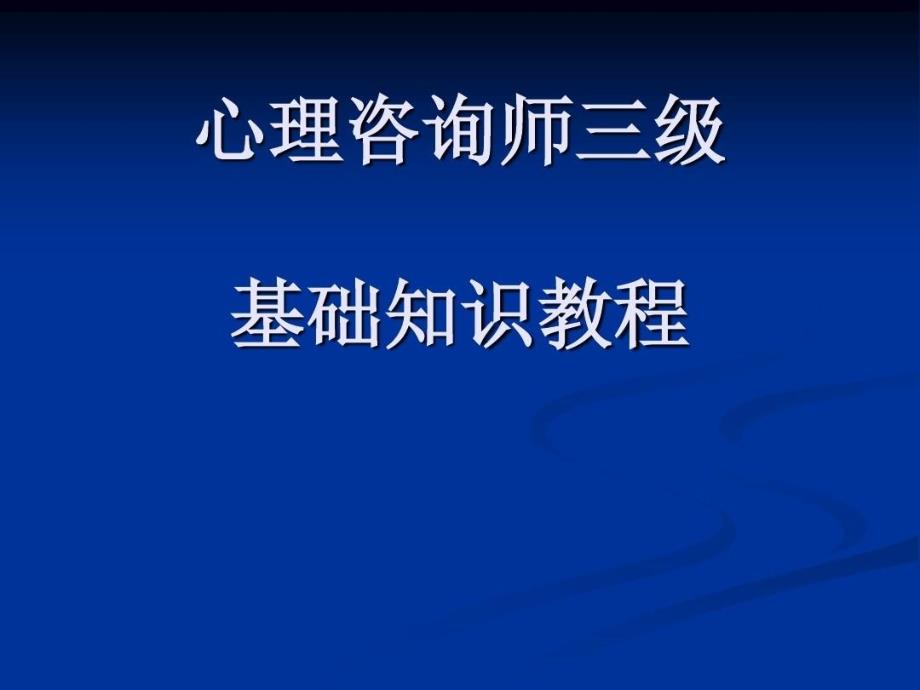 心理咨询师三级

基础知识教程